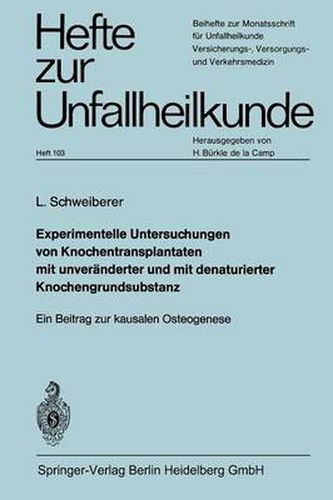 Hefte zur Unfallheilkunde

Beihefte zur Monatsschrift für Unfallheilkunde Versicherungs-, Versorgungs- und Verkehrsmedizin

Heft 103

Herausgegeben von H. Bürkle de la Camp

L. Schweiberer

Experimentelle Untersuchungen von Knochentransplantaten mit unveränderter und mit denaturierter Knochengrundsubstanz

Ein Beitrag zur kausalen Osteogenese

Springer-Verlag Berlin Heidelberg GmbH